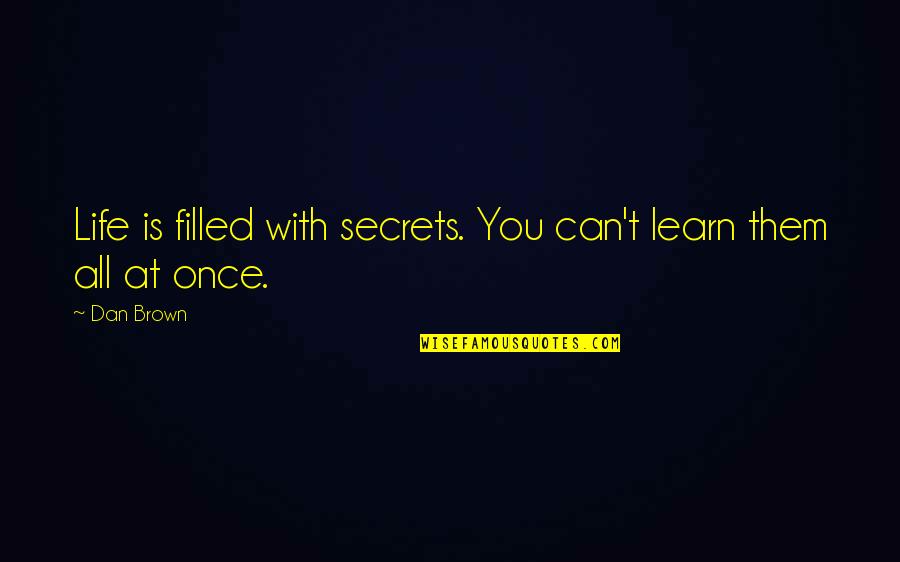 Life is filled with secrets. You can't learn them all at once.

~ Dan Brown

WISEFAMOUSQUOTES.COM